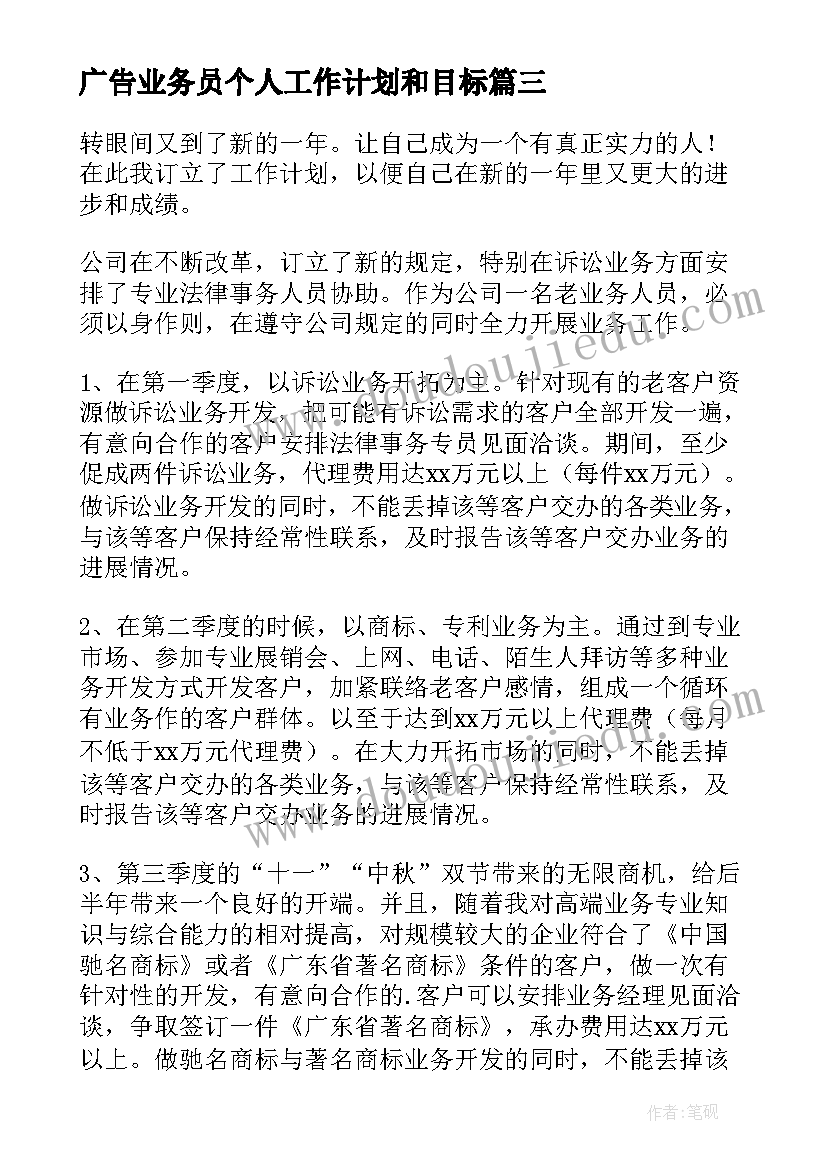 广告业务员个人工作计划和目标篇三

转眼间又到了新的一年。让自己成为一个有真正实力的人！在此我订立了工作计划，以便自己在新的一年里又更大的进步和成绩。

公司在不断改革，订立了新的规定，特别在诉讼业务方面安排了专业法律事务人员协助。作为公司一名老业务人员，必须以身作则，在遵守公司规定的同时全力开展业务工作。

1、在第一季度，以诉讼业务开拓为主。针对现有的老客户资源做诉讼业务开发，把可能有诉讼需求的客户全部开发一遍，有意向合作的客户安排法律事务专员见面洽谈。期间，至少促成两件诉讼业务，代理费用达xx万元以上（每件xx万元）。做诉讼业务开发的同时，不能丢掉该等客户交办的各类业务，与该等客户保持经常性联系，及时报告该等客户交办业务的进展情况。

2、在第二季度的时候，以商标、专利业务为主。通过到专业市场、参加专业展销会、上网、电话、陌生人拜访等多种业务开发方式开发客户，加紧联络老客户感情，组成一个循环有业务作的客户群体。以至于达到xx万元以上代理费（每月不低于xx万元代理费）。在大力开拓市场的同时，不能丢掉该等客户交办的各类业务，与该等客户保持经常性联系，及时报告该等客户交办业务的进展情况。

3、第三季度的“十一”“中秋”双节带来的无限商机，给后半年带来一个良好的开端。并且，随着我对高端业务专业知识与综合能力的相对提高，对规模较大的企业符合了《中国驰名商标》或者《广东省著名商标》条件的客户，做一次有针对性的开发，有意向合作的.客户可以安排业务经理见面洽谈，争取签订一件《广东省著名商标》，承办费用达xx万元以上。做驰名商标与著名商标业务开发的同时，不能丢掉该

作者：笔砚